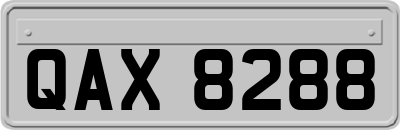 QAX 8288